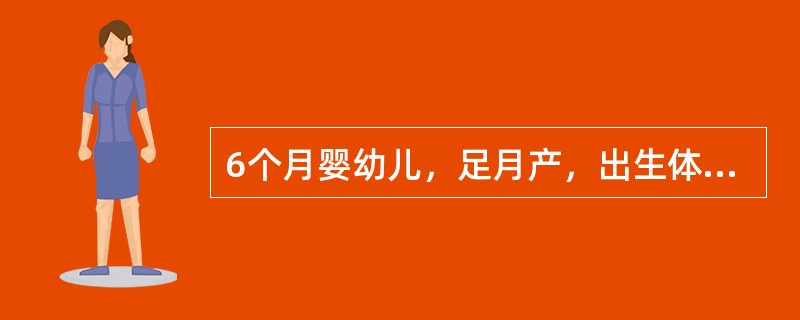 6个月婴幼儿，足月产，出生体...